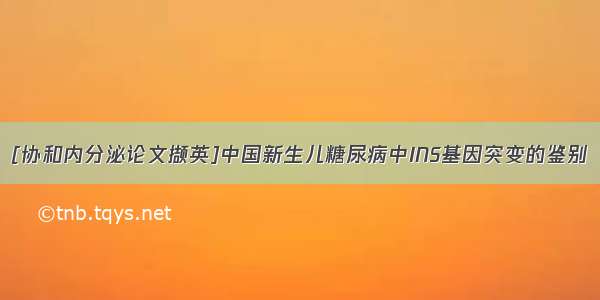 [协和内分泌论文撷英]中国新生儿糖尿病中INS基因突变的鉴别

©tnb.tqys.net